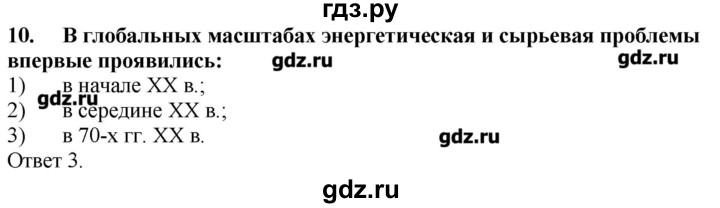 гдз.ру

10. В глобальных масштабах энергетическая и сырьевая проблемы впервые проявились: gdz.ru gdz.ru

1) в начале XX в.;

gdz.ru

2) в середине XX в.;

3) в 70-х гг. XX в. gdz.ru

Ответ 3.

gdz.ru